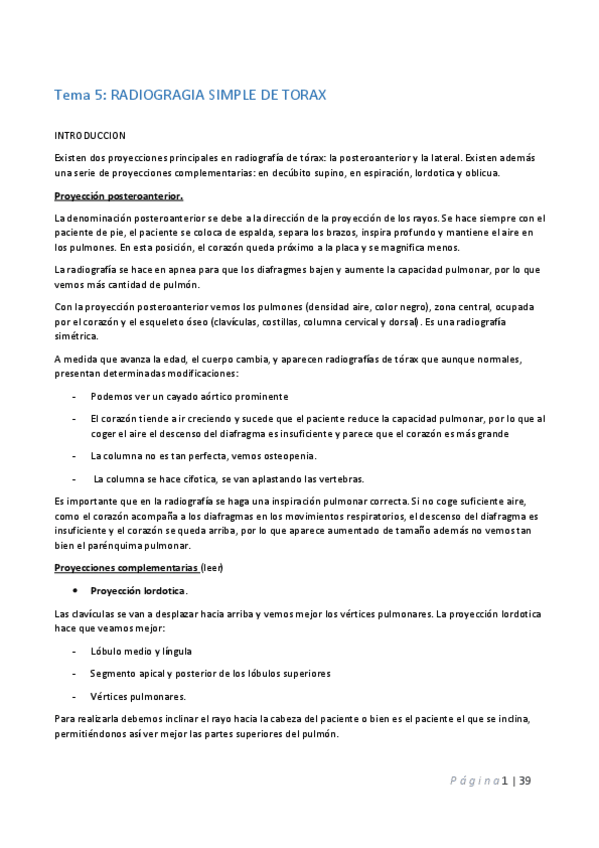 Tema 5: RADIOGRAGIA SIMPLE DE TORAX

INTRODUCCION

Existen dos proyecciones principales en radiografía de tórax: la posteroanterior y la lateral. Existen además una serie de proyecciones complementarias: en decúbito supino, en espiración, lordotica y oblicua.

Proyección posteroanterior.

La denominación posteroanterior se debe a la dirección de la proyección de los rayos. Se hace siempre con el paciente de pie, el paciente se coloca de espalda, separa los brazos, inspira profundo y mantiene el aire en los pulmones. En esta posición, el corazón queda próximo a la placa y se magnifica menos.

La radiografía se hace en apnea para que los diafragmes bajen y aumente la capacidad pulmonar, por lo que vemos más cantidad de pulmón.

Con la proyección posteroanterior vemos los pulmones (densidad aire, color negro), zona central, ocupada por el corazón y el esqueleto óseo (clavículas, costillas, columna cervical y dorsal). Es una radiografía simétrica.

A medida que avanza la edad, el cuerpo cambia, y aparecen radiografías de tórax que aunque normales, presentan determinadas modificaciones:

- Podemos ver un cayado aórtico prominente

- El corazón tiende a ir creciendo y sucede que el paciente reduce la capacidad pulmonar, por lo que al coger el aire el descenso del diafragma es insuficiente y parece que el corazón es más grande

- La columna no es tan perfecta, vemos osteopenia.

- La columna se hace cifotica, se van aplastando las vertebras.

Es importante que en la radiografía se haga una inspiración pulmonar correcta. Si no coge suficiente aire, como el corazón acompaña a los diafragmas en los movimientos respiratorios, el descenso del diafragma es insuficiente y el corazón se queda arriba, por lo que aparece aumentado de tamaño además no vemos tan bien el parénquima pulmonar.

Proyecciones complementarias (leer)

• Proyección lordotica.

Las clavículas se van a desplazar hacia arriba y vemos mejor los vértices pulmonares. La proyección lordotica hace que veamos mejor:

- Lóbulo medio y língula

- Segmento apical y posterior de los lóbulos superiores

- Vértices pulmonares.

Para realizarla debemos inclinar el rayo hacia la cabeza del paciente o bien es el paciente el que se inclina, permitiéndonos así ver mejor las partes superiores del pulmón.

Página 1 | 39